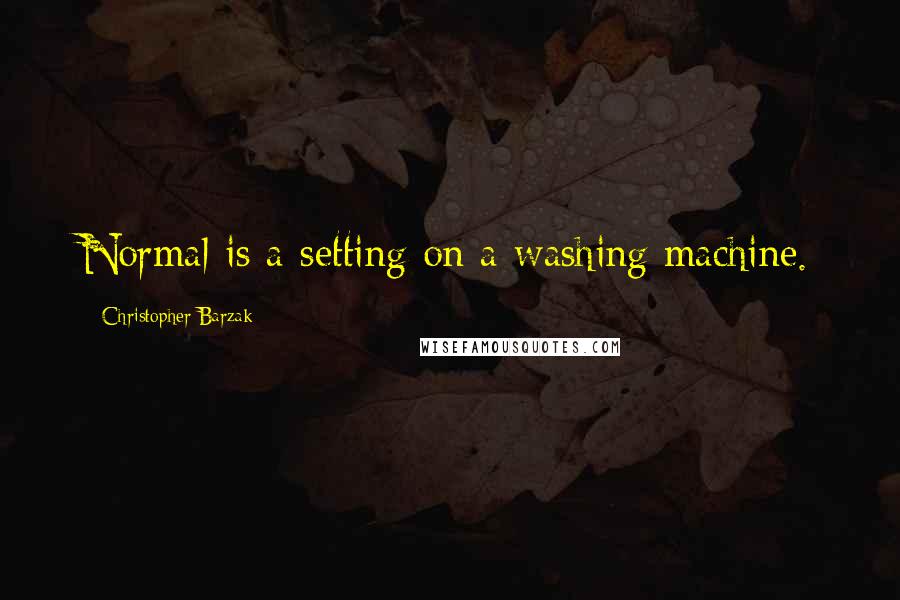 Normal is a setting on a washing machine.

Christopher Barzak

WISEFAMOUSQUOTES.COM